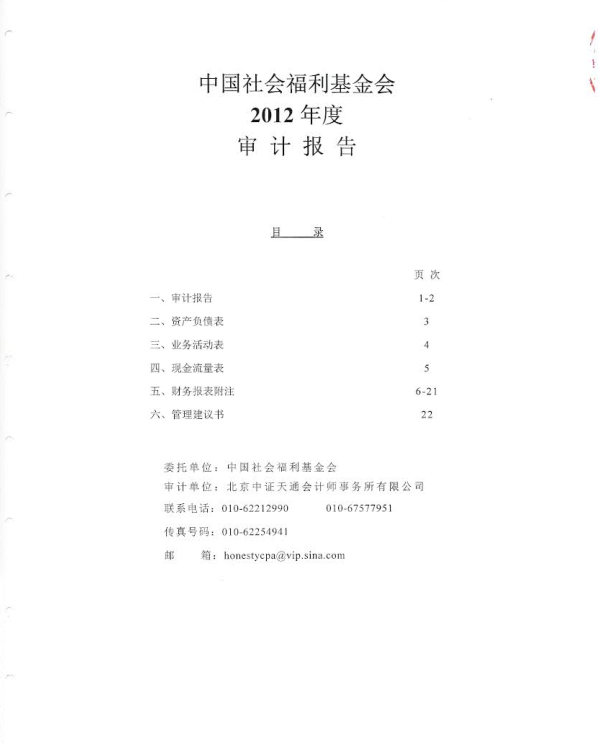 中国社会福利基金会
2012 年度
审 计 报 告

目 录

| | 页 次 |
|---|---|
| 一、审计报告 | 1-2 |
| 二、资产负债表 | 3 |
| 三、业务活动表 | 4 |
| 四、现金流量表 | 5 |
| 五、财务报表附注 | 6-21 |
| 六、管理建议书 | 22 |

委托单位：中国社会福利基金会
审计单位：北京中证天通会计师事务所有限公司
联系电话：010-62212990　　010-67577951
传真号码：010-62254941
邮　　箱：honestycpa@vip.sina.com